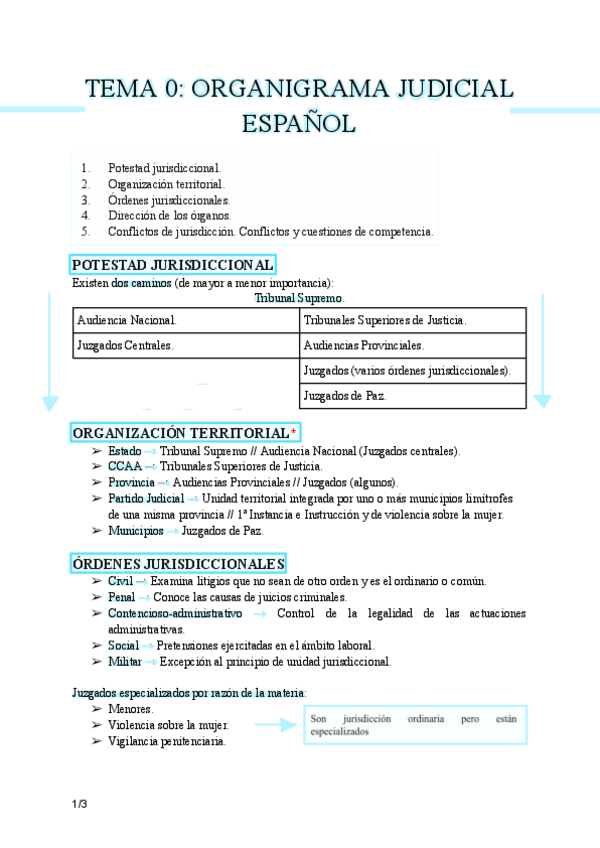 TEMA 0: ORGANIGRAMA JUDICIAL ESPAÑOL

1. Potestad jurisdiccional.
2. Organización territorial.
3. Órdenes jurisdiccionales.
4. Dirección de los órganos.
5. Conflictos de jurisdicción. Conflictos y cuestiones de competencia.

POTESTAD JURISDICCIONAL

Existen dos caminos (de mayor a menor importancia):

Tribunal Supremo.

| Audiencia Nacional. | Tribunales Superiores de Justicia. |
|---|---|
| Juzgados Centrales. | Audiencias Provinciales. |
| | Juzgados (varios órdenes jurisdiccionales). |
| | Juzgados de Paz. |

ORGANIZACIÓN TERRITORIAL*

➢ Estado → Tribunal Supremo // Audiencia Nacional (Juzgados centrales).
➢ CCAA → Tribunales Superiores de Justicia.
➢ Provincia → Audiencias Provinciales // Juzgados (algunos).
➢ Partido Judicial → Unidad territorial integrada por uno o más municipios limítrofes de una misma provincia // 1ª Instancia e Instrucción y de violencia sobre la mujer.
➢ Municipios → Juzgados de Paz.

ÓRDENES JURISDICCIONALES

➢ Civil → Examina litigios que no sean de otro orden y es el ordinario o común.
➢ Penal → Conoce las causas de juicios criminales.
➢ Contencioso-administrativo → Control de la legalidad de las actuaciones administrativas.
➢ Social → Pretensiones ejercitadas en el ámbito laboral.
➢ Militar → Excepción al principio de unidad jurisdiccional.

Juzgados especializados por razón de la materia:
➢ Menores.
➢ Violencia sobre la mujer.
➢ Vigilancia penitenciaria.

Son jurisdicción ordinaria pero están especializados

1/3